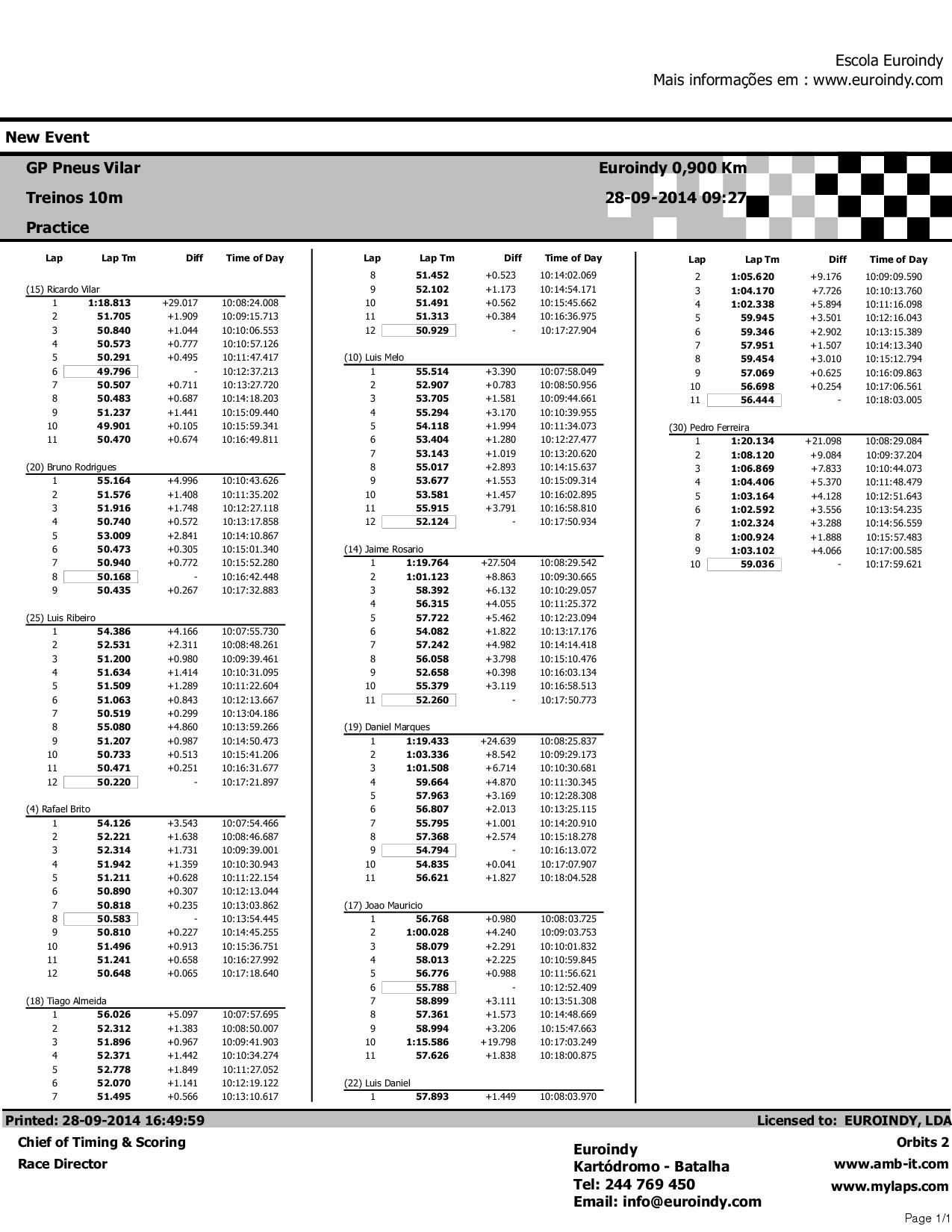 Escola Euroindy
Mais informações em : www.euroindy.com

New Event

GP Pneus Vilar
Treinos 10m
Practice

Euroindy 0,900 Km
28-09-2014 09:27

| Lap | Lap Tm | Diff | Time of Day |
|---|---|---|---|
| (15) Ricardo Vilar | | | |
| 1 | 1:18.813 | +29.017 | 10:08:24.008 |
| 2 | 51.705 | +1.909 | 10:09:15.713 |
| 3 | 50.840 | +1.044 | 10:10:06.553 |
| 4 | 50.573 | +0.777 | 10:10:57.126 |
| 5 | 50.291 | +0.495 | 10:11:47.417 |
| 6 | 49.796 | - | 10:12:37.213 |
| 7 | 50.507 | +0.711 | 10:13:27.720 |
| 8 | 50.483 | +0.687 | 10:14:18.203 |
| 9 | 51.237 | +1.441 | 10:15:09.440 |
| 10 | 49.901 | +0.105 | 10:15:59.341 |
| 11 | 50.470 | +0.674 | 10:16:49.811 |
| (20) Bruno Rodrigues | | | |
| 1 | 55.164 | +4.996 | 10:10:43.626 |
| 2 | 51.576 | +1.408 | 10:11:35.202 |
| 3 | 51.916 | +1.748 | 10:12:27.118 |
| 4 | 50.740 | +0.572 | 10:13:17.858 |
| 5 | 53.009 | +2.841 | 10:14:10.867 |
| 6 | 50.473 | +0.305 | 10:15:01.340 |
| 7 | 50.940 | +0.772 | 10:15:52.280 |
| 8 | 50.168 | - | 10:16:42.448 |
| 9 | 50.435 | +0.267 | 10:17:32.883 |
| (25) Luis Ribeiro | | | |
| 1 | 54.386 | +4.166 | 10:07:55.730 |
| 2 | 52.531 | +2.311 | 10:08:48.261 |
| 3 | 51.200 | +0.980 | 10:09:39.461 |
| 4 | 51.634 | +1.414 | 10:10:31.095 |
| 5 | 51.509 | +1.289 | 10:11:22.604 |
| 6 | 51.063 | +0.843 | 10:12:13.667 |
| 7 | 50.519 | +0.299 | 10:13:04.186 |
| 8 | 55.080 | +4.860 | 10:13:59.266 |
| 9 | 51.207 | +0.987 | 10:14:50.473 |
| 10 | 50.733 | +0.513 | 10:15:41.206 |
| 11 | 50.471 | +0.251 | 10:16:31.677 |
| 12 | 50.220 | - | 10:17:21.897 |
| (4) Rafael Brito | | | |
| 1 | 54.126 | +3.543 | 10:07:54.466 |
| 2 | 52.221 | +1.638 | 10:08:46.687 |
| 3 | 52.314 | +1.731 | 10:09:39.001 |
| 4 | 51.942 | +1.359 | 10:10:30.943 |
| 5 | 51.211 | +0.628 | 10:11:22.154 |
| 6 | 50.890 | +0.307 | 10:12:13.044 |
| 7 | 50.818 | +0.235 | 10:13:03.862 |
| 8 | 50.583 | - | 10:13:54.445 |
| 9 | 50.810 | +0.227 | 10:14:45.255 |
| 10 | 51.496 | +0.913 | 10:15:36.751 |
| 11 | 51.241 | +0.658 | 10:16:27.992 |
| 12 | 50.648 | +0.065 | 10:17:18.640 |
| (18) Tiago Almeida | | | |
| 1 | 56.026 | +5.097 | 10:07:57.695 |
| 2 | 52.312 | +1.383 | 10:08:50.007 |
| 3 | 51.896 | +0.967 | 10:09:41.903 |
| 4 | 52.371 | +1.442 | 10:10:34.274 |
| 5 | 52.778 | +1.849 | 10:11:27.052 |
| 6 | 52.070 | +1.141 | 10:12:19.122 |
| 7 | 51.495 | +0.566 | 10:13:10.617 |

| Lap | Lap Tm | Diff | Time of Day |
|---|---|---|---|
| 8 | 51.452 | +0.523 | 10:14:02.069 |
| 9 | 52.102 | +1.173 | 10:14:54.171 |
| 10 | 51.491 | +0.562 | 10:15:45.662 |
| 11 | 51.313 | +0.384 | 10:16:36.975 |
| 12 | 50.929 | - | 10:17:27.904 |
| (10) Luis Melo | | | |
| 1 | 55.514 | +3.390 | 10:07:58.049 |
| 2 | 52.907 | +0.783 | 10:08:50.956 |
| 3 | 53.705 | +1.581 | 10:09:44.661 |
| 4 | 55.294 | +3.170 | 10:10:39.955 |
| 5 | 54.118 | +1.994 | 10:11:34.073 |
| 6 | 53.404 | +1.280 | 10:12:27.477 |
| 7 | 53.143 | +1.019 | 10:13:20.620 |
| 8 | 55.017 | +2.893 | 10:14:15.637 |
| 9 | 53.677 | +1.553 | 10:15:09.314 |
| 10 | 53.581 | +1.457 | 10:16:02.895 |
| 11 | 55.915 | +3.791 | 10:16:58.810 |
| 12 | 52.124 | - | 10:17:50.934 |
| (14) Jaime Rosario | | | |
| 1 | 1:19.764 | +27.504 | 10:08:29.542 |
| 2 | 1:01.123 | +8.863 | 10:09:30.665 |
| 3 | 58.392 | +6.132 | 10:10:29.057 |
| 4 | 56.315 | +4.055 | 10:11:25.372 |
| 5 | 57.722 | +5.462 | 10:12:23.094 |
| 6 | 54.082 | +1.822 | 10:13:17.176 |
| 7 | 57.242 | +4.982 | 10:14:14.418 |
| 8 | 56.058 | +3.798 | 10:15:10.476 |
| 9 | 52.658 | +0.398 | 10:16:03.134 |
| 10 | 55.379 | +3.119 | 10:16:58.513 |
| 11 | 52.260 | - | 10:17:50.773 |
| (19) Daniel Marques | | | |
| 1 | 1:19.433 | +24.639 | 10:08:25.837 |
| 2 | 1:03.336 | +8.542 | 10:09:29.173 |
| 3 | 1:01.508 | +6.714 | 10:10:30.681 |
| 4 | 59.664 | +4.870 | 10:11:30.345 |
| 5 | 57.963 | +3.169 | 10:12:28.308 |
| 6 | 56.807 | +2.013 | 10:13:25.115 |
| 7 | 55.795 | +1.001 | 10:14:20.910 |
| 8 | 57.368 | +2.574 | 10:15:18.278 |
| 9 | 54.794 | - | 10:16:13.072 |
| 10 | 54.835 | +0.041 | 10:17:07.907 |
| 11 | 56.621 | +1.827 | 10:18:04.528 |
| (17) Joao Mauricio | | | |
| 1 | 56.768 | +0.980 | 10:08:03.725 |
| 2 | 1:00.028 | +4.240 | 10:09:03.753 |
| 3 | 58.079 | +2.291 | 10:10:01.832 |
| 4 | 58.013 | +2.225 | 10:10:59.845 |
| 5 | 56.776 | +0.988 | 10:11:56.621 |
| 6 | 55.788 | - | 10:12:52.409 |
| 7 | 58.899 | +3.111 | 10:13:51.308 |
| 8 | 57.361 | +1.573 | 10:14:48.669 |
| 9 | 58.994 | +3.206 | 10:15:47.663 |
| 10 | 1:15.586 | +19.798 | 10:17:03.249 |
| 11 | 57.626 | +1.838 | 10:18:00.875 |
| (22) Luis Daniel | | | |
| 1 | 57.893 | +1.449 | 10:08:03.970 |

| Lap | Lap Tm | Diff | Time of Day |
|---|---|---|---|
| 2 | 1:05.620 | +9.176 | 10:09:09.590 |
| 3 | 1:04.170 | +7.726 | 10:10:13.760 |
| 4 | 1:02.338 | +5.894 | 10:11:16.098 |
| 5 | 59.945 | +3.501 | 10:12:16.043 |
| 6 | 59.346 | +2.902 | 10:13:15.389 |
| 7 | 57.951 | +1.507 | 10:14:13.340 |
| 8 | 59.454 | +3.010 | 10:15:12.794 |
| 9 | 57.069 | +0.625 | 10:16:09.863 |
| 10 | 56.698 | +0.254 | 10:17:06.561 |
| 11 | 56.444 | - | 10:18:03.005 |
| (30) Pedro Ferreira | | | |
| 1 | 1:20.134 | +21.098 | 10:08:29.084 |
| 2 | 1:08.120 | +9.084 | 10:09:37.204 |
| 3 | 1:06.869 | +7.833 | 10:10:44.073 |
| 4 | 1:04.406 | +5.370 | 10:11:48.479 |
| 5 | 1:03.164 | +4.128 | 10:12:51.643 |
| 6 | 1:02.592 | +3.556 | 10:13:54.235 |
| 7 | 1:02.324 | +3.288 | 10:14:56.559 |
| 8 | 1:00.924 | +1.888 | 10:15:57.483 |
| 9 | 1:03.102 | +4.066 | 10:17:00.585 |
| 10 | 59.036 | - | 10:17:59.621 |

Printed: 28-09-2014 16:49:59
Licensed to: EUROINDY, LDA
Chief of Timing & Scoring
Race Director
Euroindy
Kartódromo - Batalha
Tel: 244 769 450
Email: info@euroindy.com
Orbits 2
www.amb-it.com
www.mylaps.com
Page 1/1